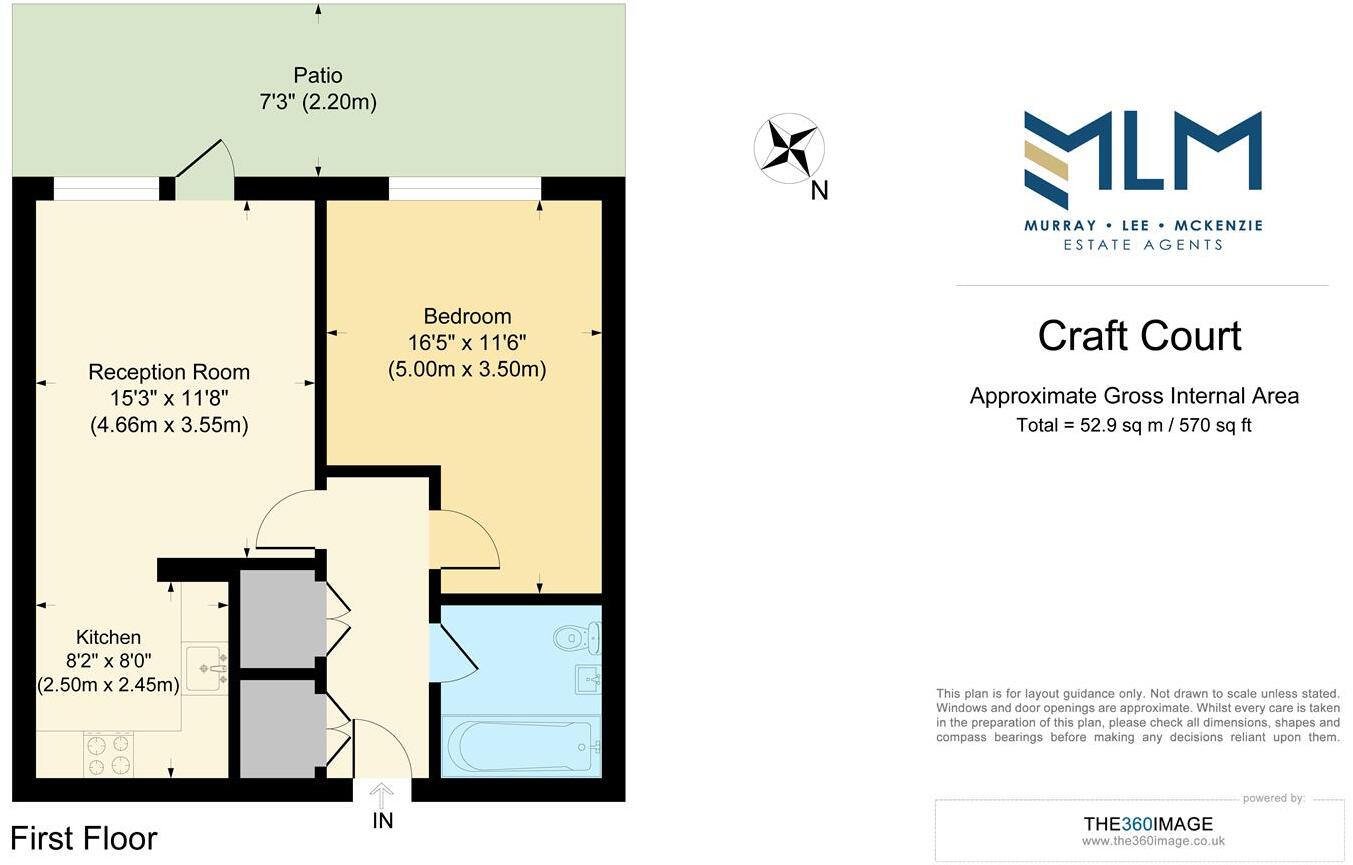 Patio
7'3" (2.20m)

Reception Room
15'3" x 11'8"
(4.66m x 3.55m)

Bedroom
16'5" x 11'6"
(5.00m x 3.50m)

Kitchen
8'2" x 8'0"
(2.50m x 2.45m)

IN

First Floor

N

MLM
MURRAY • LEE • MCKENZIE
ESTATE AGENTS

Craft Court

Approximate Gross Internal Area
Total = 52.9 sq m / 570 sq ft

This plan is for layout guidance only. Not drawn to scale unless stated. Windows and door openings are approximate. Whilst every care is taken in the preparation of this plan, please check all dimensions, shapes and compass bearings before making any decisions reliant upon them.

powered by:
THE360IMAGE
www.the360image.co.uk